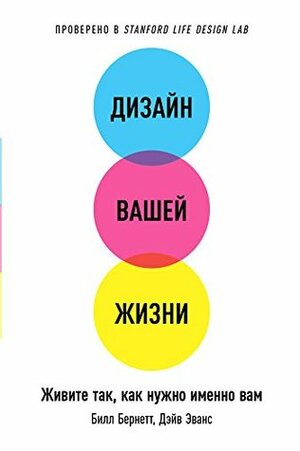 ПРОВЕРЕНО В STANFORD LIFE DESIGN LAB

ДИЗАЙН

ВАШЕЙ

ЖИЗНИ

Живите так, как нужно именно вам

Билл Бернетт, Дэйв Эванс